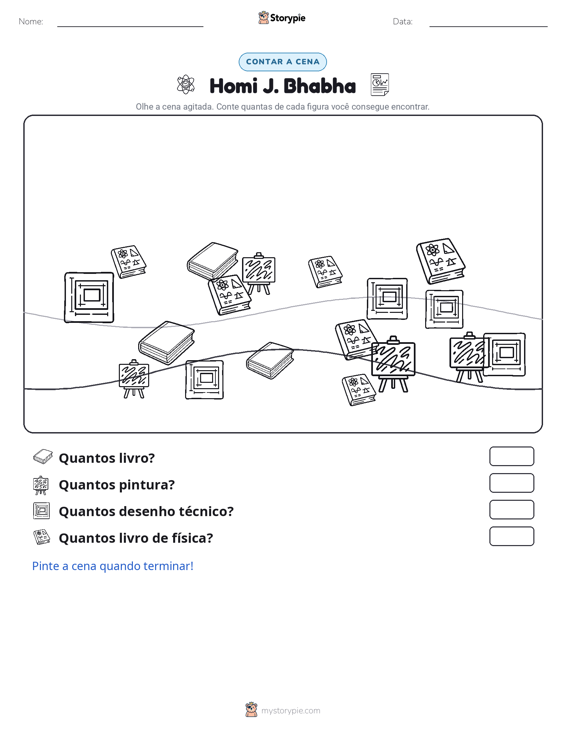 Nome: ____ Storypie Data: ____

CONTAR A CENA

Homi J. Bhabha

Olhe a cena agitada. Conte quantas de cada figura você consegue encontrar.

Quantos livro?

Quantos pintura?

Quantos desenho técnico?

Quantos livro de física?

Pinte a cena quando terminar!

mystorypie.com